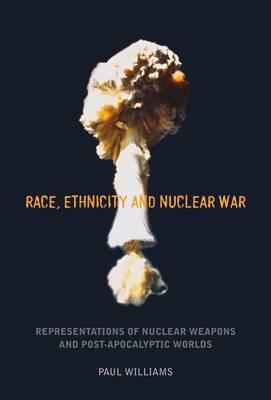 RACE, ETHNICITY AND NUCLEAR WAR

REPRESENTATIONS OF NUCLEAR WEAPONS AND POST-APOCALYPTIC WORLDS

PAUL WILLIAMS